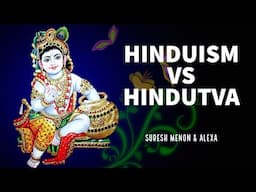 HINDUISM
VS
HINDUTVA

SURESH MENON & ALEXA